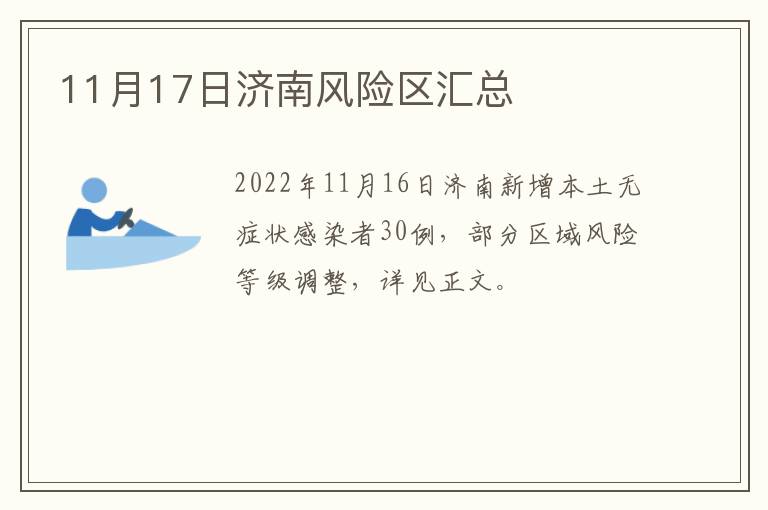 11月17日济南风险区汇总

2022年11月16日济南新增本土无症状感染者30例，部分区域风险等级调整，详见正文。